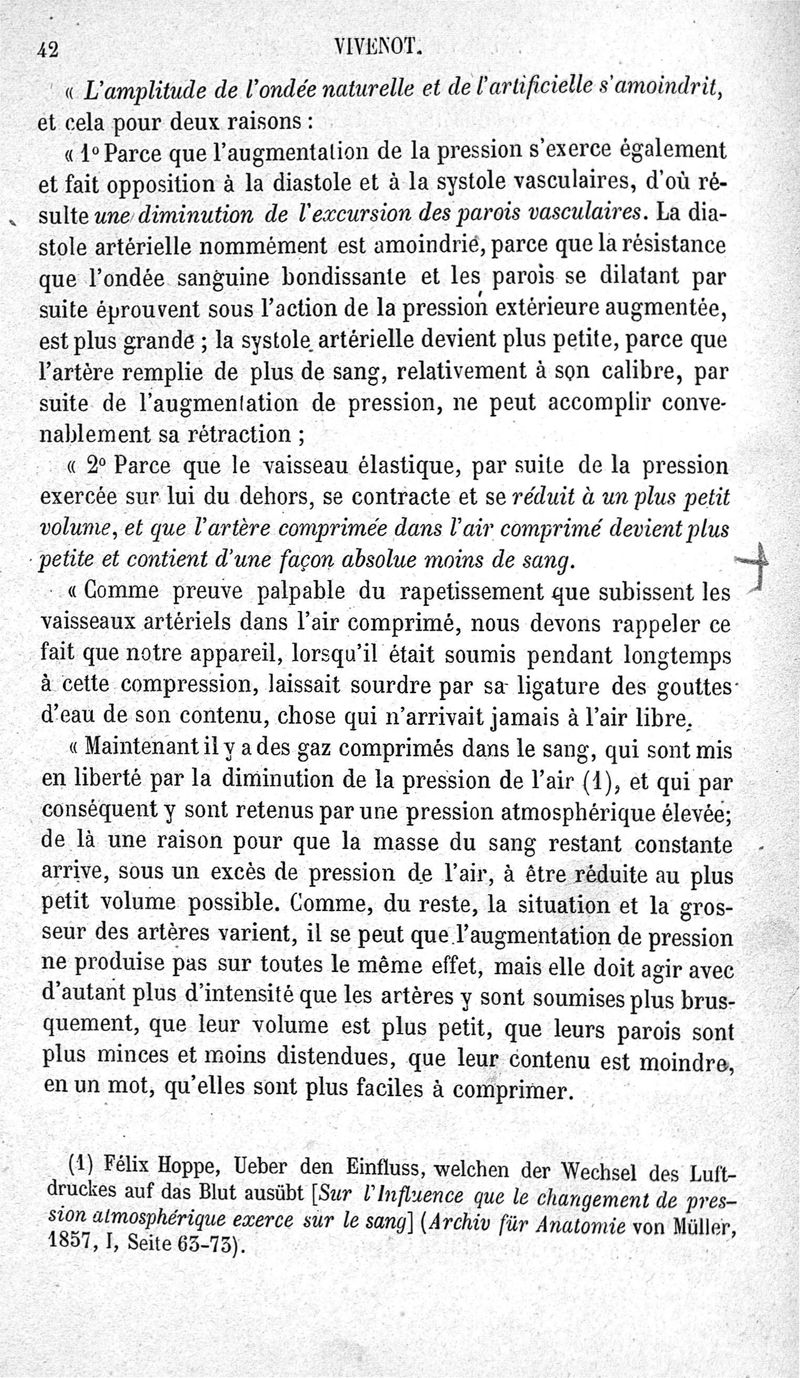 42 VIVENOT.

« L'amplitude de l'ondée naturelle et de l'artificielle s'amoindrit, et cela pour deux raisons :

« 1° Parce que l'augmentation de la pression s'exerce également et fait opposition à la diastole et à la systole vasculaires, d'où résulte une diminution de l'excursion des parois vasculaires. La diastole artérielle nommément est amoindrie, parce que la résistance que l'ondée sanguine bondissante et les parois se dilatant par suite éprouvent sous l'action de la pression extérieure augmentée, est plus grande ; la systole artérielle devient plus petite, parce que l'artère remplie de plus de sang, relativement à son calibre, par suite de l'augmentation de pression, ne peut accomplir convenablement sa rétraction ;

« 2° Parce que le vaisseau élastique, par suite de la pression exercée sur lui du dehors, se contracte et se réduit à un plus petit volume, et que l'artère comprimée dans l'air comprimé devient plus petite et contient d'une façon absolue moins de sang.

« Comme preuve palpable du rapetissement que subissent les vaisseaux artériels dans l'air comprimé, nous devons rappeler ce fait que notre appareil, lorsqu'il était soumis pendant longtemps à cette compression, laissait sourdre par sa ligature des gouttes d'eau de son contenu, chose qui n'arrivait jamais à l'air libre.

« Maintenant il y a des gaz comprimés dans le sang, qui sont mis en liberté par la diminution de la pression de l'air (1), et qui par conséquent y sont retenus par une pression atmosphérique élevée; de là une raison pour que la masse du sang restant constante arrive, sous un excès de pression de l'air, à être réduite au plus petit volume possible. Comme, du reste, la situation et la grosseur des artères varient, il se peut que l'augmentation de pression ne produise pas sur toutes le même effet, mais elle doit agir avec d'autant plus d'intensité que les artères y sont soumises plus brusquement, que leur volume est plus petit, que leurs parois sont plus minces et moins distendues, que leur contenu est moindre, en un mot, qu'elles sont plus faciles à comprimer.

(1) Félix Hoppe, Ueber den Einfluss, welchen der Wechsel des Luftdruckes auf das Blut ausübt [Sur l'Influence que le changement de pression atmosphérique exerce sur le sang] (Archiv für Anatomie von Müller, 1857, I, Seite 63-73).